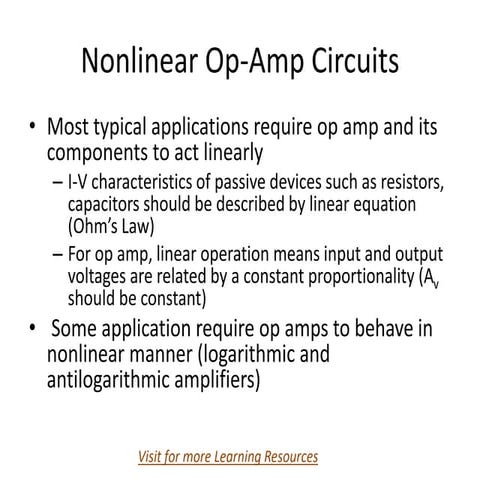 Nonlinear Op-Amp Circuits

• Most typical applications require op amp and its components to act linearly

– I-V characteristics of passive devices such as resistors, capacitors should be described by linear equation (Ohm's Law)

– For op amp, linear operation means input and output voltages are related by a constant proportionality ($A_v$ should be constant)

• Some application require op amps to behave in nonlinear manner (logarithmic and antilogarithmic amplifiers)

Visit for more Learning Resources